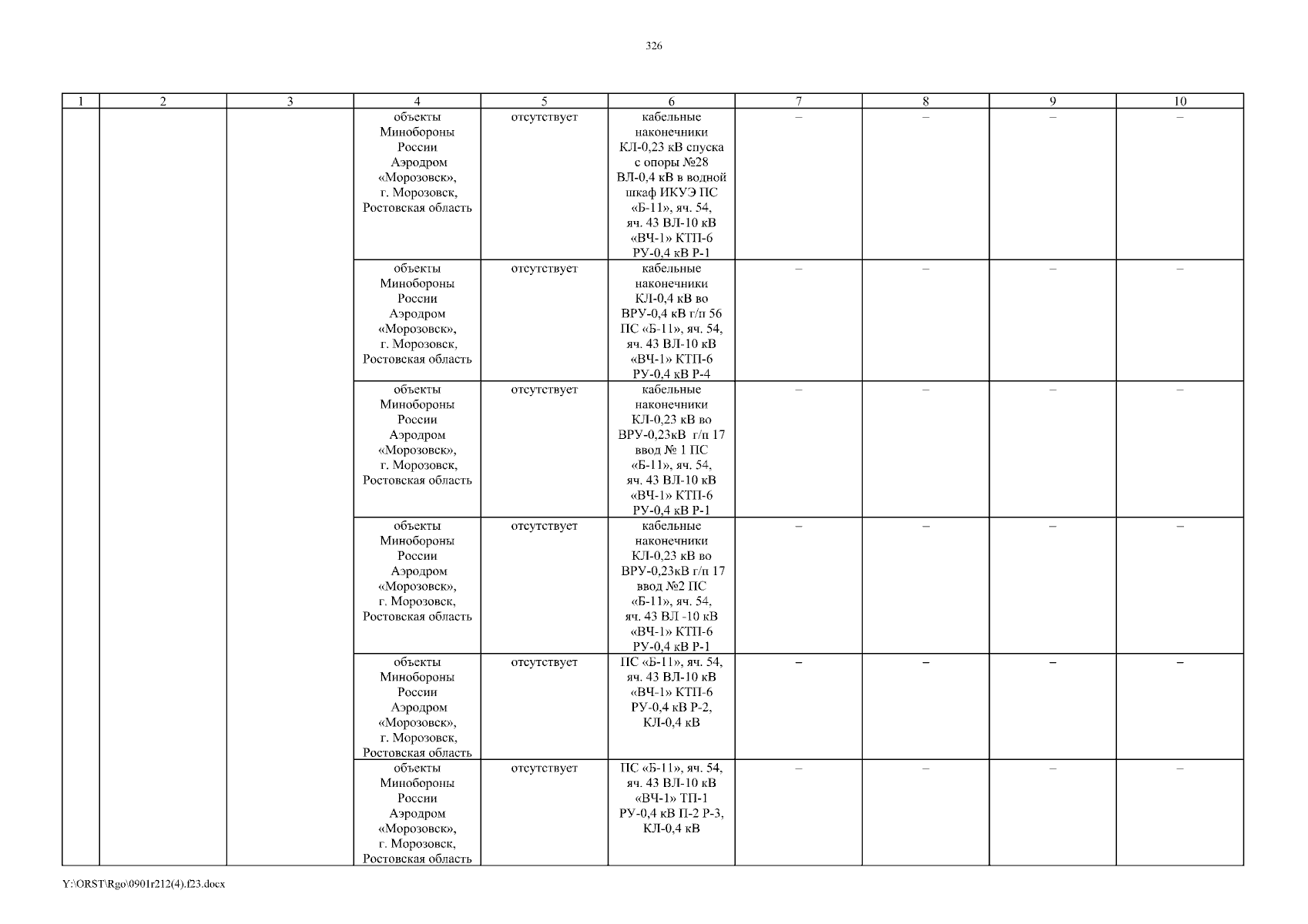 326

| 1 | 2 | 3 | 4 | 5 | 6 | 7 | 8 | 9 | 10 |
|---|---|---|---|---|---|---|---|---|---|
| | | | объекты Минобороны России Аэродром «Морозовск», г. Морозовск, Ростовская область | отсутствует | кабельные наконечники КЛ-0,23 кВ спуска с опоры №28 ВЛ-0,4 кВ в водной шкаф ИКУЭ ПС «Б-11», яч. 54, яч. 43 ВЛ-10 кВ «ВЧ-1» КТП-6 РУ-0,4 кВ Р-1 | – | – | – | – |
| | | | объекты Минобороны России Аэродром «Морозовск», г. Морозовск, Ростовская область | отсутствует | кабельные наконечники КЛ-0,4 кВ во ВРУ-0,4 кВ г/п 56 ПС «Б-11», яч. 54, яч. 43 ВЛ-10 кВ «ВЧ-1» КТП-6 РУ-0,4 кВ Р-4 | – | – | – | – |
| | | | объекты Минобороны России Аэродром «Морозовск», г. Морозовск, Ростовская область | отсутствует | кабельные наконечники КЛ-0,23 кВ во ВРУ-0,23кВ г/п 17 ввод № 1 ПС «Б-11», яч. 54, яч. 43 ВЛ-10 кВ «ВЧ-1» КТП-6 РУ-0,4 кВ Р-1 | – | – | – | – |
| | | | объекты Минобороны России Аэродром «Морозовск», г. Морозовск, Ростовская область | отсутствует | кабельные наконечники КЛ-0,23 кВ во ВРУ-0,23кВ г/п 17 ввод №2 ПС «Б-11», яч. 54, яч. 43 ВЛ -10 кВ «ВЧ-1» КТП-6 РУ-0,4 кВ Р-1 | – | – | – | – |
| | | | объекты Минобороны России Аэродром «Морозовск», г. Морозовск, Ростовская область | отсутствует | ПС «Б-11», яч. 54, яч. 43 ВЛ-10 кВ «ВЧ-1» КТП-6 РУ-0,4 кВ Р-2, КЛ-0,4 кВ | – | – | – | – |
| | | | объекты Минобороны России Аэродром «Морозовск», г. Морозовск, Ростовская область | отсутствует | ПС «Б-11», яч. 54, яч. 43 ВЛ-10 кВ «ВЧ-1» ТП-1 РУ-0,4 кВ П-2 Р-3, КЛ-0,4 кВ | – | – | – | – |

Y:\ORST\Rgo\0901r212(4).f23.docx